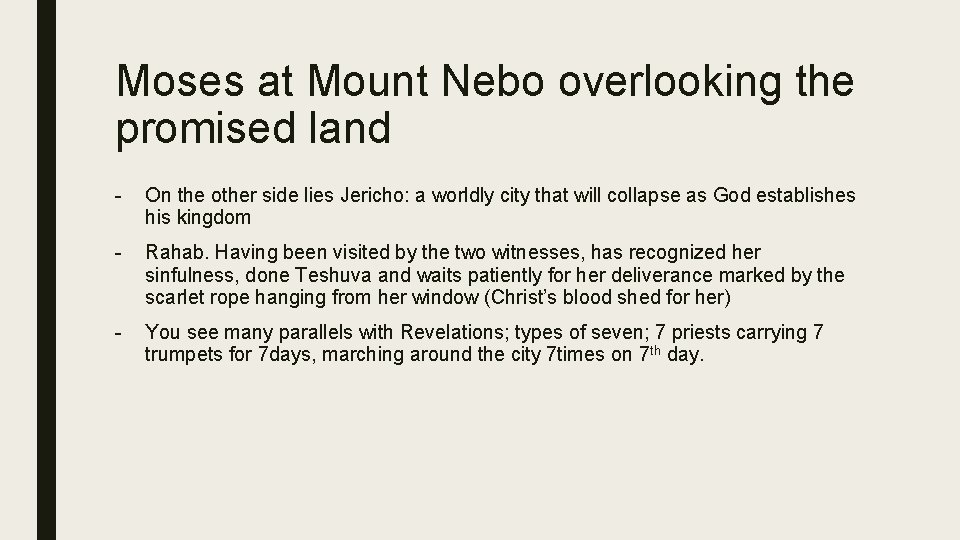 Moses at Mount Nebo overlooking the promised land

- On the other side lies Jericho: a worldly city that will collapse as God establishes his kingdom

- Rahab. Having been visited by the two witnesses, has recognized her sinfulness, done Teshuva and waits patiently for her deliverance marked by the scarlet rope hanging from her window (Christ's blood shed for her)

- You see many parallels with Revelations; types of seven; 7 priests carrying 7 trumpets for 7days, marching around the city 7times on 7th day.